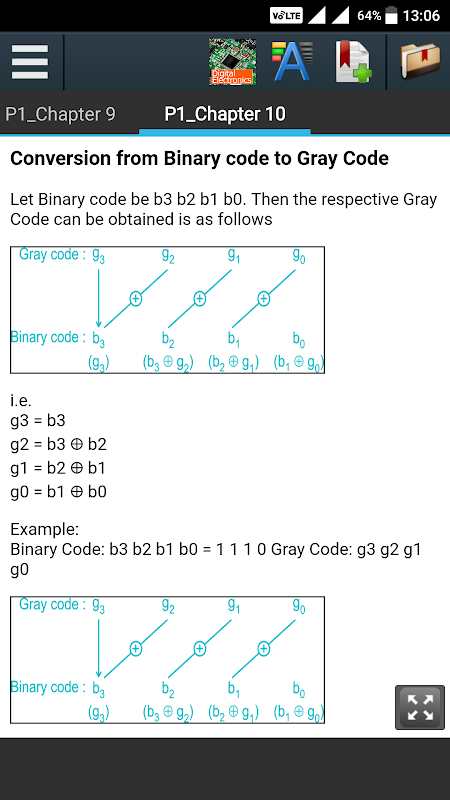 VoLTE 64% 13:06

Digital Electronics

P1_Chapter 9 P1_Chapter 10

**Conversion from Binary code to Gray Code**

Let Binary code be b3 b2 b1 b0. Then the respective Gray Code can be obtained is as follows

Gray code : $g_3$ $g_2$ $g_1$ $g_0$
$\oplus$ $\oplus$ $\oplus$
Binary code : $b_3$ $b_2$ $b_1$ $b_0$
$(g_3)$ $(b_3 \oplus g_2)$ $(b_2 \oplus g_1)$ $(b_1 \oplus g_0)$

i.e.
g3 = b3
g2 = b3 ⊕ b2
g1 = b2 ⊕ b1
g0 = b1 ⊕ b0

Example:
Binary Code: b3 b2 b1 b0 = 1 1 1 0 Gray Code: g3 g2 g1 g0

Gray code : $g_3$ $g_2$ $g_1$ $g_0$
$\oplus$ $\oplus$ $\oplus$
Binary code : $b_3$ $b_2$ $b_1$ $b_0$
$(g_3)$ $(b_3 \oplus g_2)$ $(b_2 \oplus g_1)$ $(b_1 \oplus g_0)$